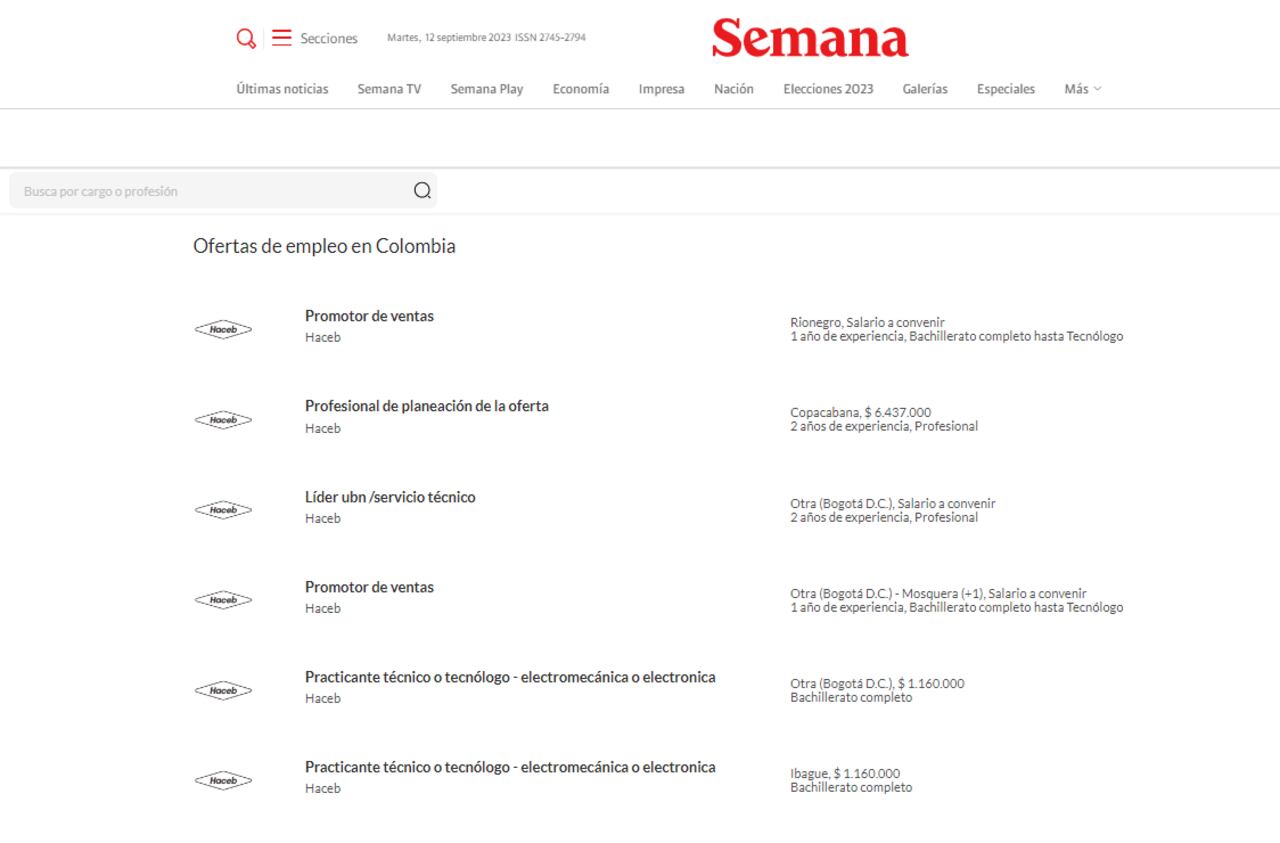 Secciones Martes, 12 septiembre 2023 ISSN 2745-2794

Semana

Últimas noticias Semana TV Semana Play Economía Impresa Nación Elecciones 2023 Galerías Especiales Más

Busca por cargo o profesión

Ofertas de empleo en Colombia

Haceb
Promotor de ventas
Haceb
Rionegro, Salario a convenir
1 año de experiencia, Bachillerato completo hasta Tecnólogo

Haceb
Profesional de planeación de la oferta
Haceb
Copacabana, $ 6.437.000
2 años de experiencia, Profesional

Haceb
Líder ubn /servicio técnico
Haceb
Otra (Bogotá D.C.), Salario a convenir
2 años de experiencia, Profesional

Haceb
Promotor de ventas
Haceb
Otra (Bogotá D.C.) - Mosquera (+1), Salario a convenir
1 año de experiencia, Bachillerato completo hasta Tecnólogo

Haceb
Practicante técnico o tecnólogo - electromecánica o electronica
Haceb
Otra (Bogotá D.C.), $ 1.160.000
Bachillerato completo

Haceb
Practicante técnico o tecnólogo - electromecánica o electronica
Haceb
Ibague, $ 1.160.000
Bachillerato completo